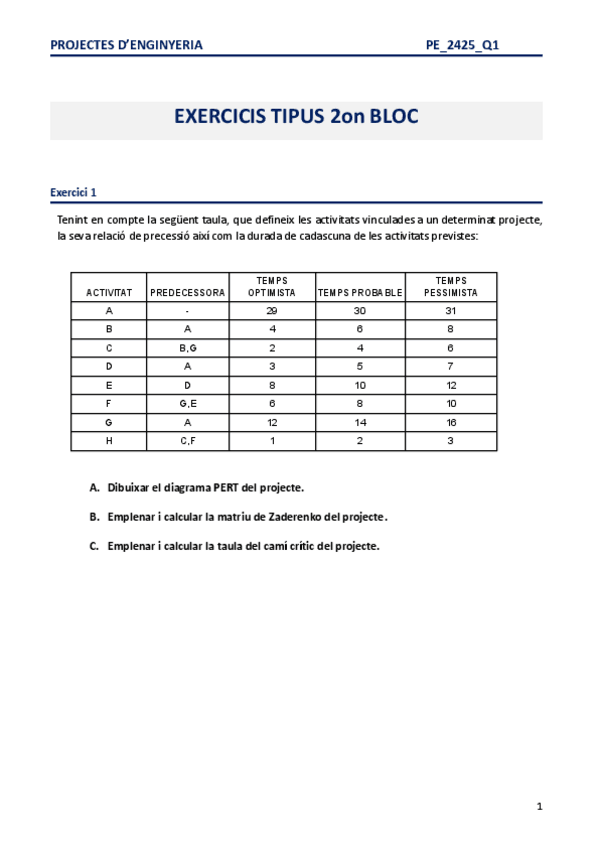 PROJECTES D'ENGINYERIA PE_2425_Q1

EXERCICIS TIPUS 2on BLOC

Exercici 1

Tenint en compte la següent taula, que defineix les activitats vinculades a un determinat projecte, la seva relació de precessió així com la durada de cadascuna de les activitats previstes:

| ACTIVITAT | PREDECESSORA | TEMPS OPTIMISTA | TEMPS PROBABLE | TEMPS PESSIMISTA |
|---|---|---|---|---|
| A | - | 29 | 30 | 31 |
| B | A | 4 | 6 | 8 |
| C | B,G | 2 | 4 | 6 |
| D | A | 3 | 5 | 7 |
| E | D | 8 | 10 | 12 |
| F | G,E | 6 | 8 | 10 |
| G | A | 12 | 14 | 16 |
| H | C,F | 1 | 2 | 3 |

A. Dibuixar el diagrama PERT del projecte.

B. Emplenar i calcular la matriu de Zaderenko del projecte.

C. Emplenar i calcular la taula del camí crític del projecte.

1